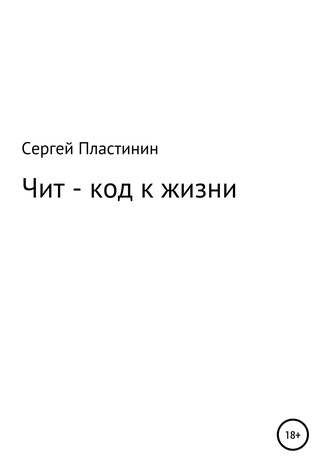 Сергей Пластинин

Чит - код к жизни

18+